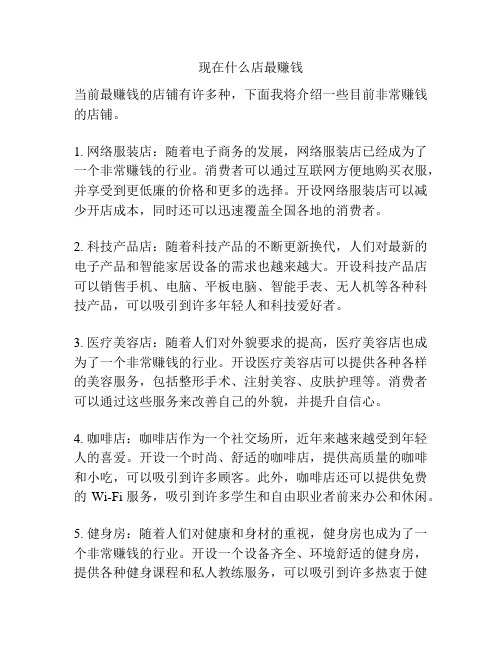 现在什么店最赚钱

当前最赚钱的店铺有许多种，下面我将介绍一些目前非常赚钱的店铺。

1. 网络服装店：随着电子商务的发展，网络服装店已经成为了一个非常赚钱的行业。消费者可以通过互联网方便地购买衣服，并享受到更低廉的价格和更多的选择。开设网络服装店可以减少开店成本，同时还可以迅速覆盖全国各地的消费者。

2. 科技产品店：随着科技产品的不断更新换代，人们对最新的电子产品和智能家居设备的需求也越来越大。开设科技产品店可以销售手机、电脑、平板电脑、智能手表、无人机等各种科技产品，可以吸引到许多年轻人和科技爱好者。

3. 医疗美容店：随着人们对外貌要求的提高，医疗美容店也成为了一个非常赚钱的行业。开设医疗美容店可以提供各种各样的美容服务，包括整形手术、注射美容、皮肤护理等。消费者可以通过这些服务来改善自己的外貌，并提升自信心。

4. 咖啡店：咖啡店作为一个社交场所，近年来越来越受到年轻人的喜爱。开设一个时尚、舒适的咖啡店，提供高质量的咖啡和小吃，可以吸引到许多顾客。此外，咖啡店还可以提供免费的 Wi-Fi 服务，吸引到许多学生和自由职业者前来办公和休闲。

5. 健身房：随着人们对健康和身材的重视，健身房也成为了一个非常赚钱的行业。开设一个设备齐全、环境舒适的健身房，提供各种健身课程和私人教练服务，可以吸引到许多热衷于健